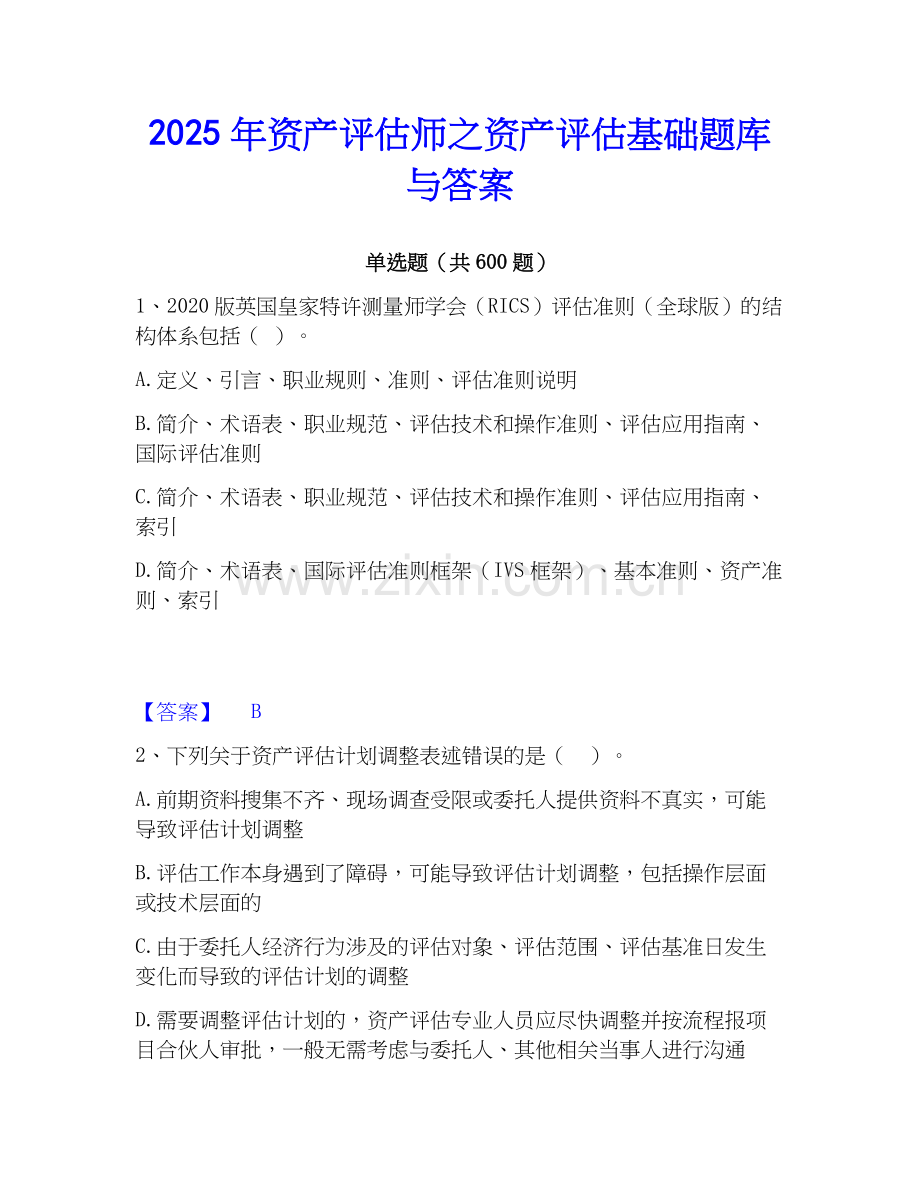 2025 年资产评估师之资产评估基础题库与答案

单选题（共 600 题）

1、2020 版英国皇家特许测量师学会（RICS）评估准则（全球版）的结构体系包括（ ）。

A.定义、引言、职业规则、准则、评估准则说明

B.简介、术语表、职业规范、评估技术和操作准则、评估应用指南、国际评估准则

C.简介、术语表、职业规范、评估技术和操作准则、评估应用指南、索引

D.简介、术语表、国际评估准则框架（IVS 框架）、基本准则、资产准则、索引

www.zixin.com.cn

【答案】 B

2、下列关于资产评估计划调整表述错误的是（ ）。

A.前期资料搜集不齐、现场调查受限或委托人提供资料不真实，可能导致评估计划调整

B.评估工作本身遇到了障碍，可能导致评估计划调整，包括操作层面或技术层面的

C.由于委托人经济行为涉及的评估对象、评估范围、评估基准日发生变化而导致的评估计划的调整

D.需要调整评估计划的，资产评估专业人员应尽快调整并按流程报项目合伙人审批，一般无需考虑与委托人、其他相关当事人进行沟通